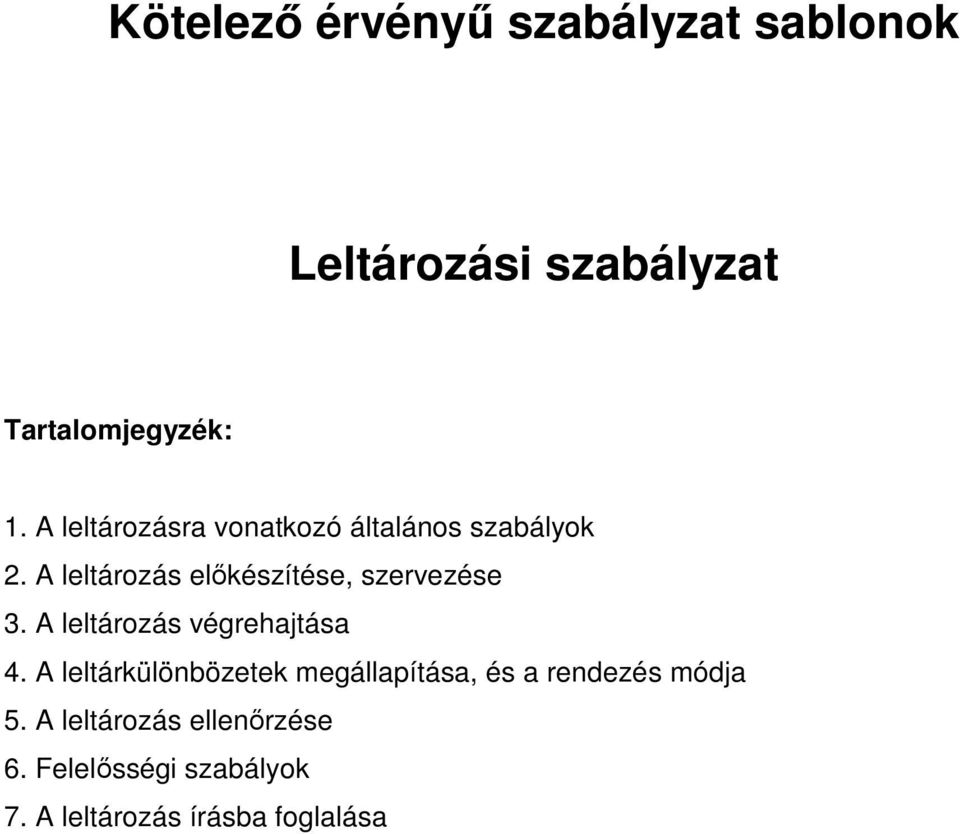 Kötelező érvényű szabályzat sablonok

Leltározási szabályzat

Tartalomjegyzék:

1. A leltározásra vonatkozó általános szabályok
2. A leltározás előkészítése, szervezése
3. A leltározás végrehajtása
4. A leltárkülönbözetek megállapítása, és a rendezés módja
5. A leltározás ellenőrzése
6. Felelősségi szabályok
7. A leltározás írásba foglalása